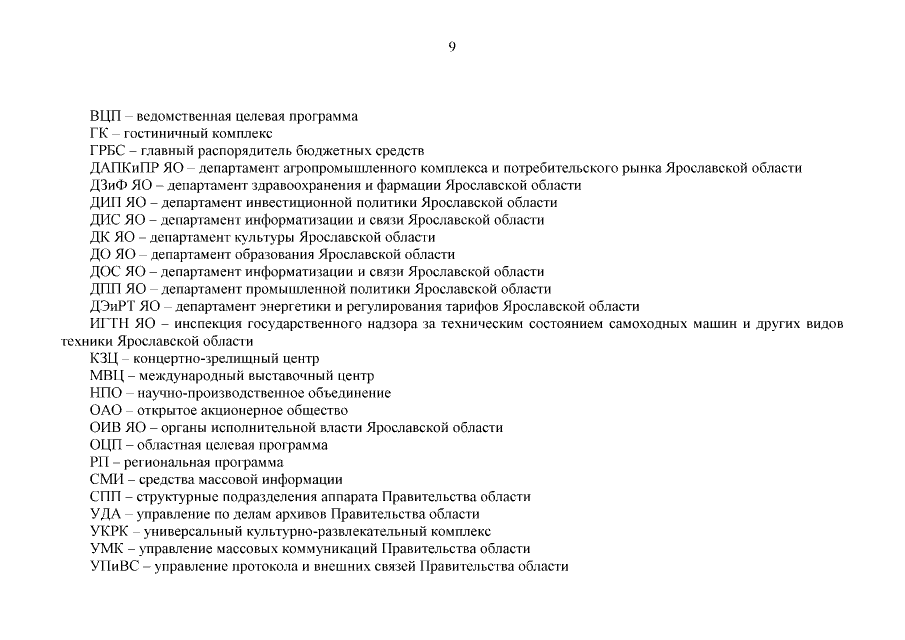 9

ВЦП – ведомственная целевая программа
ГК – гостиничный комплекс
ГРБС – главный распорядитель бюджетных средств
ДАПКиПР ЯО – департамент агропромышленного комплекса и потребительского рынка Ярославской области
ДЗиФ ЯО – департамент здравоохранения и фармации Ярославской области
ДИП ЯО – департамент инвестиционной политики Ярославской области
ДИС ЯО – департамент информатизации и связи Ярославской области
ДК ЯО – департамент культуры Ярославской области
ДО ЯО – департамент образования Ярославской области
ДОС ЯО – департамент информатизации и связи Ярославской области
ДПП ЯО – департамент промышленной политики Ярославской области
ДЭиРТ ЯО – департамент энергетики и регулирования тарифов Ярославской области
ИГТН ЯО – инспекция государственного надзора за техническим состоянием самоходных машин и других видов техники Ярославской области
КЗЦ – концертно-зрелищный центр
МВЦ – международный выставочный центр
НПО – научно-производственное объединение
ОАО – открытое акционерное общество
ОИВ ЯО – органы исполнительной власти Ярославской области
ОЦП – областная целевая программа
РП – региональная программа
СМИ – средства массовой информации
СПП – структурные подразделения аппарата Правительства области
УДА – управление по делам архивов Правительства области
УКРК – универсальный культурно-развлекательный комплекс
УМК – управление массовых коммуникаций Правительства области
УПиВС – управление протокола и внешних связей Правительства области